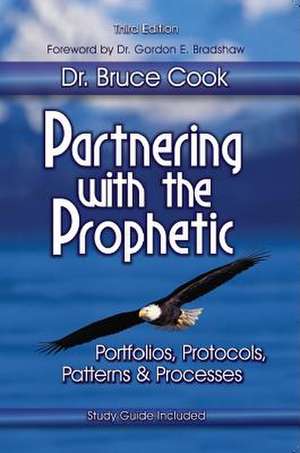 Third Edition
Foreword by Dr. Gordon E. Bradshaw

Dr. Bruce Cook

Partnering with the Prophetic

Portfolios, Protocols, Patterns & Processes

Study Guide Included